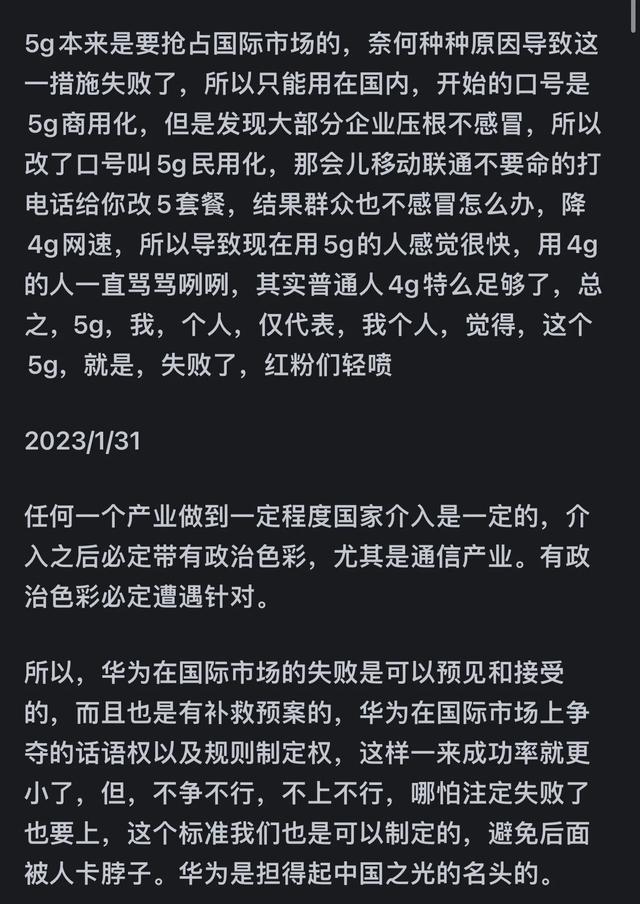 5g本来是要抢占国际市场的，奈何种种原因导致这一措施失败了，所以只能用在国内，开始的口号是5g商用化，但是发现大部分企业压根不感冒，所以改了口号叫5g民用化，那会儿移动联通不要命的打电话给你改5套餐，结果群众也不感冒怎么办，降4g网速，所以导致现在用5g的人感觉很快，用4g的人一直骂骂咧咧，其实普通人4g特么足够了，总之，5g，我，个人，仅代表，我个人，觉得，这个5g，就是，失败了，红粉们轻喷

2023/1/31

任何一个产业做到一定程度国家介入是一定的，介入之后必定带有政治色彩，尤其是通信产业。有政治色彩必定遭遇针对。

所以，华为在国际市场的失败是可以预见和接受的，而且也是有补救预案的，华为在国际市场上争夺的话语权以及规则制定权，这样一来成功率就更小了，但，不争不行，不上不行，哪怕注定失败了也要上，这个标准我们也是可以制定的，避免后面被人卡脖子。华为是担得起中国之光的名头的。